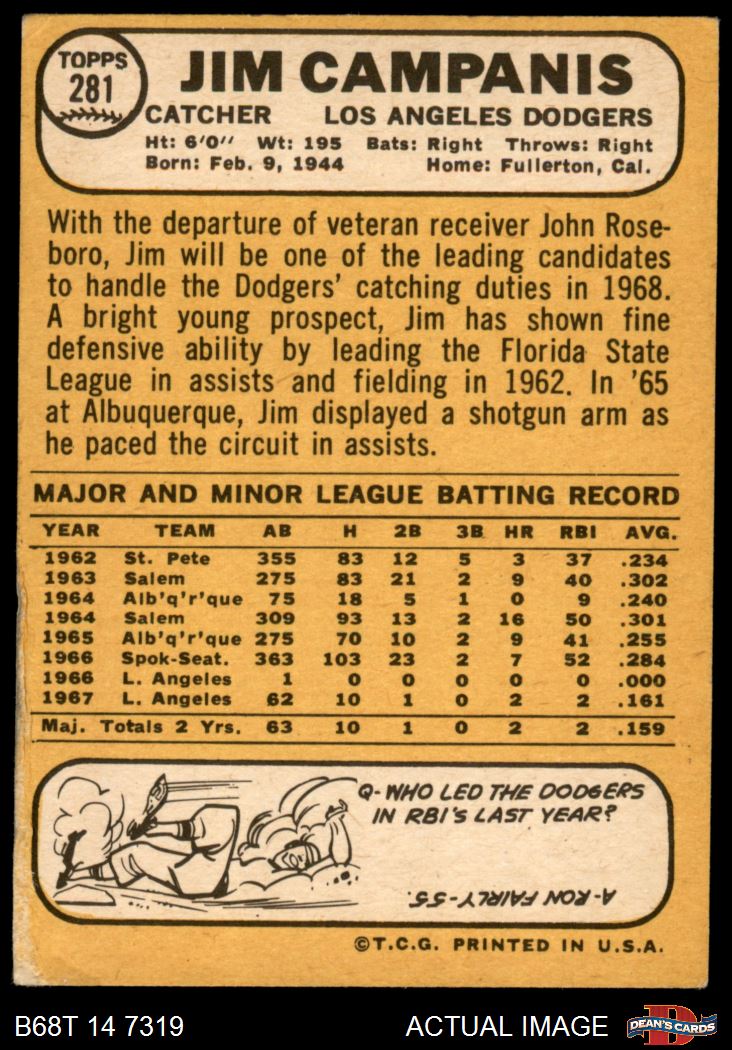 TOPPS 281

JIM CAMPANIS

CATCHER LOS ANGELES DODGERS

Ht: 6'0" Wt: 195 Bats: Right Throws: Right
Born: Feb. 9, 1944 Home: Fullerton, Cal.

With the departure of veteran receiver John Roseboro, Jim will be one of the leading candidates to handle the Dodgers' catching duties in 1968. A bright young prospect, Jim has shown fine defensive ability by leading the Florida State League in assists and fielding in 1962. In '65 at Albuquerque, Jim displayed a shotgun arm as he paced the circuit in assists.

MAJOR AND MINOR LEAGUE BATTING RECORD

| YEAR | TEAM | AB | H | 2B | 3B | HR | RBI | AVG. |
|---|---|---|---|---|---|---|---|---|
| 1962 | St. Pete | 355 | 83 | 12 | 5 | 3 | 37 | .234 |
| 1963 | Salem | 275 | 83 | 21 | 2 | 9 | 40 | .302 |
| 1964 | Alb'q'r'que | 75 | 18 | 5 | 1 | 0 | 9 | .240 |
| 1964 | Salem | 309 | 93 | 13 | 2 | 16 | 50 | .301 |
| 1965 | Alb'q'r'que | 275 | 70 | 10 | 2 | 9 | 41 | .255 |
| 1966 | Spok-Seat. | 363 | 103 | 23 | 2 | 7 | 52 | .284 |
| 1966 | L. Angeles | 1 | 0 | 0 | 0 | 0 | 0 | .000 |
| 1967 | L. Angeles | 62 | 10 | 1 | 0 | 2 | 2 | .161 |
| Maj. Totals 2 Yrs. | | 63 | 10 | 1 | 0 | 2 | 2 | .159 |

Q-WHO LED THE DODGERS IN RBI's LAST YEAR?

A-RON FAIRLY-55.

©T.C.G. PRINTED IN U.S.A.

B68T 14 7319

ACTUAL IMAGE

DEAN'S CARDS